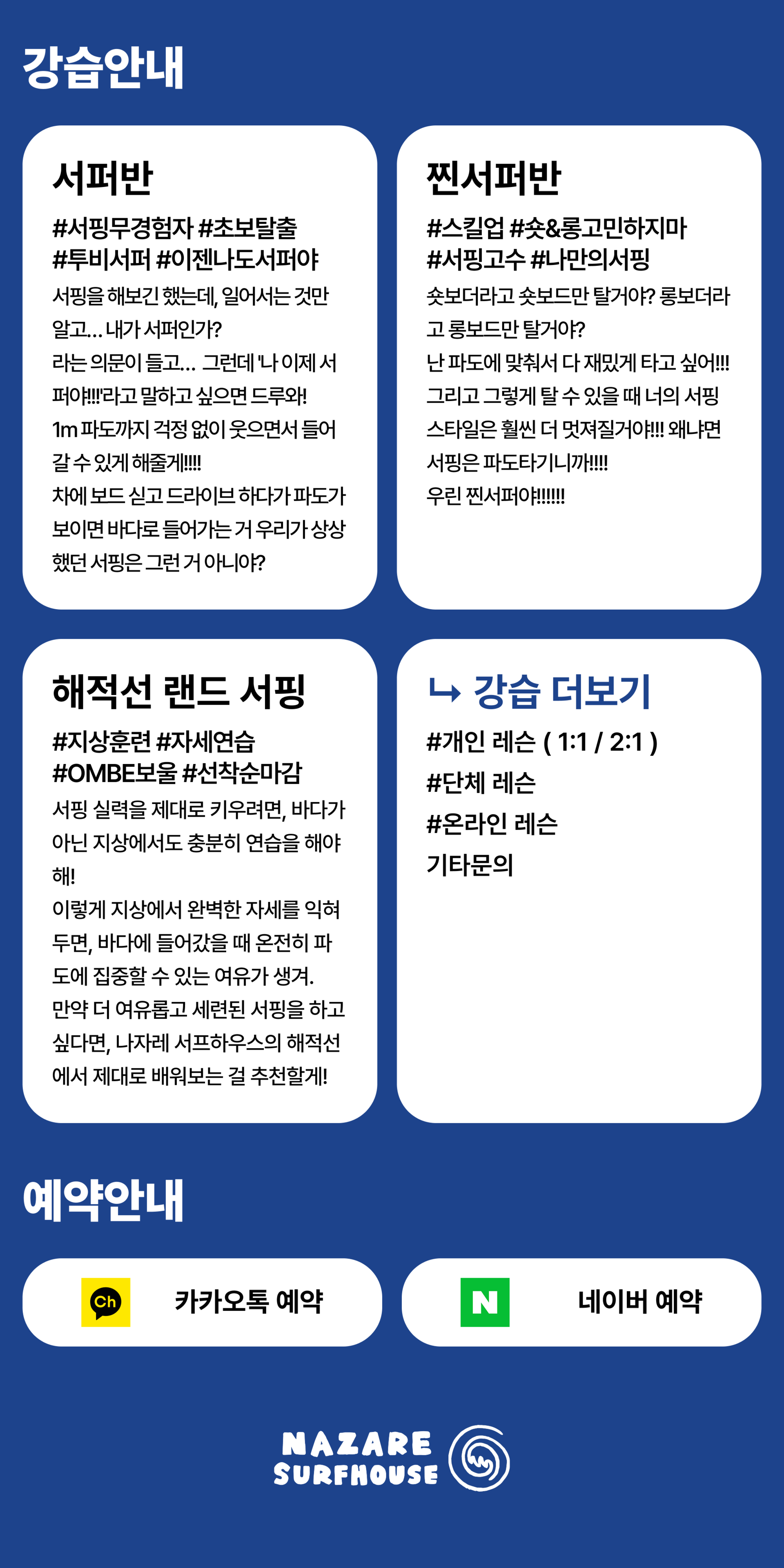 강습안내

서퍼반

#서핑무경험자 #초보탈출
#투비서퍼 #이젠나도서퍼야

서핑을 해보긴 했는데, 일어서는 것만 알고... 내가 서퍼인가?
라는 의문이 들고... 그런데 '나 이제 서퍼야!!!'라고 말하고 싶으면 드루와!
1m 파도까지 걱정 없이 웃으면서 들어갈 수 있게 해줄게!!!!
차에 보드 싣고 드라이브 하다가 파도가 보이면 바다로 들어가는 거 우리가 상상했던 서핑은 그런 거 아니야?

찐서퍼반

#스킬업 #숏&롱고민하지마
#서핑고수 #나만의서핑

숏보더라고 숏보드만 탈거야? 롱보더라고 롱보드만 탈거야?
난 파도에 맞춰서 다 재밌게 타고 싶어!!!
그리고 그렇게 탈 수 있을 때 너의 서핑 스타일은 훨씬 더 멋져질거야!!! 왜냐면 서핑은 파도타기니까!!!!
우린 찐서퍼야!!!!!!

해적선 랜드 서핑

#지상훈련 #자세연습
#OMBE보울 #선착순마감

서핑 실력을 제대로 키우려면, 바다가 아닌 지상에서도 충분히 연습을 해야 해!
이렇게 지상에서 완벽한 자세를 익혀두면, 바다에 들어갔을 때 온전히 파도에 집중할 수 있는 여유가 생겨.
만약 더 여유롭고 세련된 서핑을 하고 싶다면, 나자레 서프하우스의 해적선에서 제대로 배워보는 걸 추천할게!

↳ 강습 더보기

#개인 레슨 ( 1:1 / 2:1 )
#단체 레슨
#온라인 레슨
기타문의

예약안내

Ch 카카오톡 예약

N 네이버 예약

NAZARE SURFHOUSE